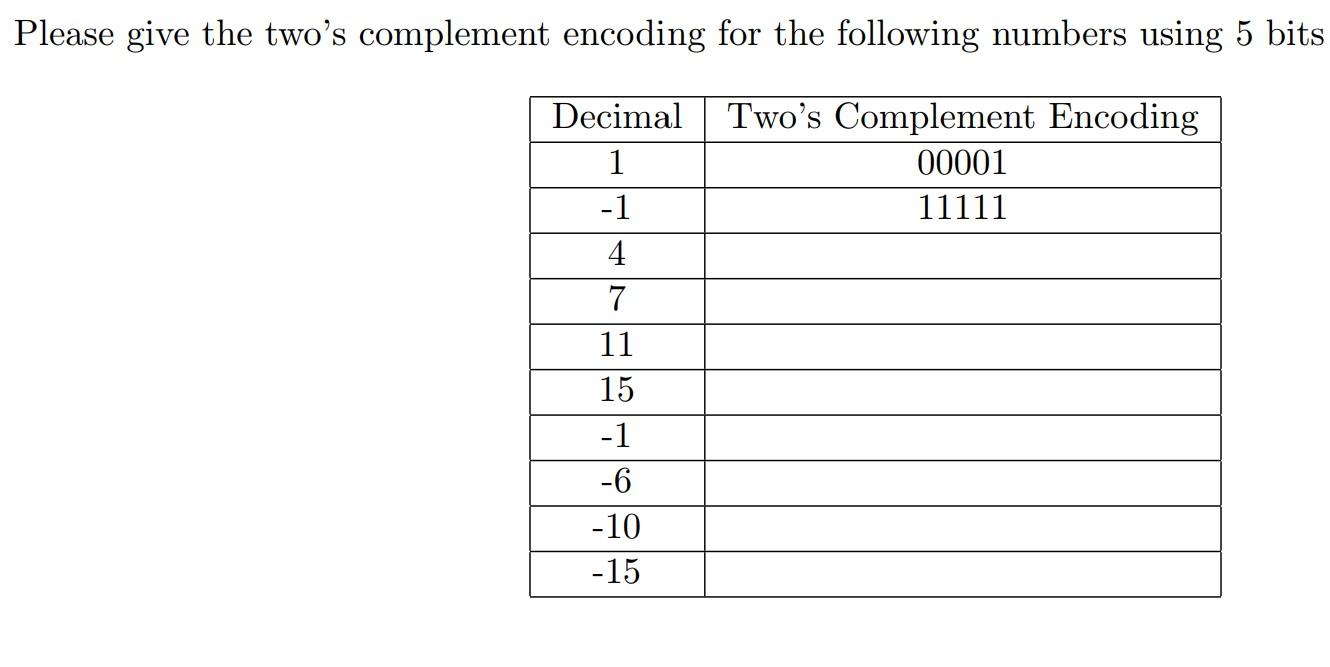 Please give the two's complement encoding for the following numbers using 5 bits

| Decimal | Two's Complement Encoding |
|---|---|
| 1 | 00001 |
| -1 | 11111 |
| 4 | |
| 7 | |
| 11 | |
| 15 | |
| -1 | |
| -6 | |
| -10 | |
| -15 | |